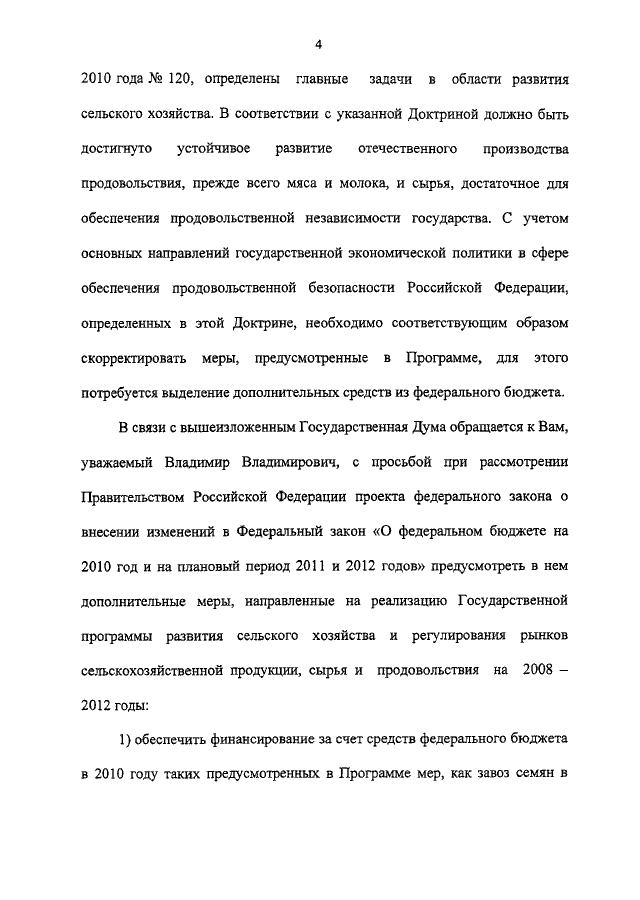 4

2010 года № 120, определены главные задачи в области развития сельского хозяйства. В соответствии с указанной Доктриной должно быть достигнуто устойчивое развитие отечественного производства продовольствия, прежде всего мяса и молока, и сырья, достаточное для обеспечения продовольственной независимости государства. С учетом основных направлений государственной экономической политики в сфере обеспечения продовольственной безопасности Российской Федерации, определенных в этой Доктрине, необходимо соответствующим образом скорректировать меры, предусмотренные в Программе, для этого потребуется выделение дополнительных средств из федерального бюджета.

В связи с вышеизложенным Государственная Дума обращается к Вам, уважаемый Владимир Владимирович, с просьбой при рассмотрении Правительством Российской Федерации проекта федерального закона о внесении изменений в Федеральный закон «О федеральном бюджете на 2010 год и на плановый период 2011 и 2012 годов» предусмотреть в нем дополнительные меры, направленные на реализацию Государственной программы развития сельского хозяйства и регулирования рынков сельскохозяйственной продукции, сырья и продовольствия на 2008 – 2012 годы:

1) обеспечить финансирование за счет средств федерального бюджета в 2010 году таких предусмотренных в Программе мер, как завоз семян в